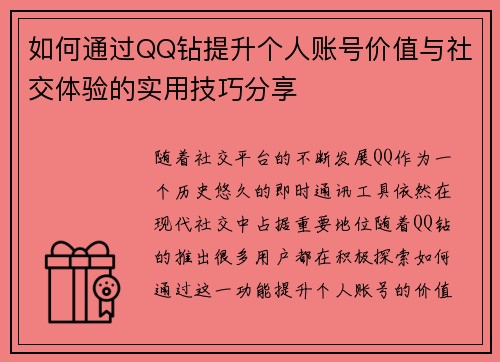 如何通过QQ钻提升个人账号价值与社交体验的实用技巧分享

随着社交平台的不断发展QQ作为一个历史悠久的即时通讯工具依然在现代社交中占据重要地位随着QQ钻的推出很多用户都在积极探索如何通过这一功能提升个人账号的价值